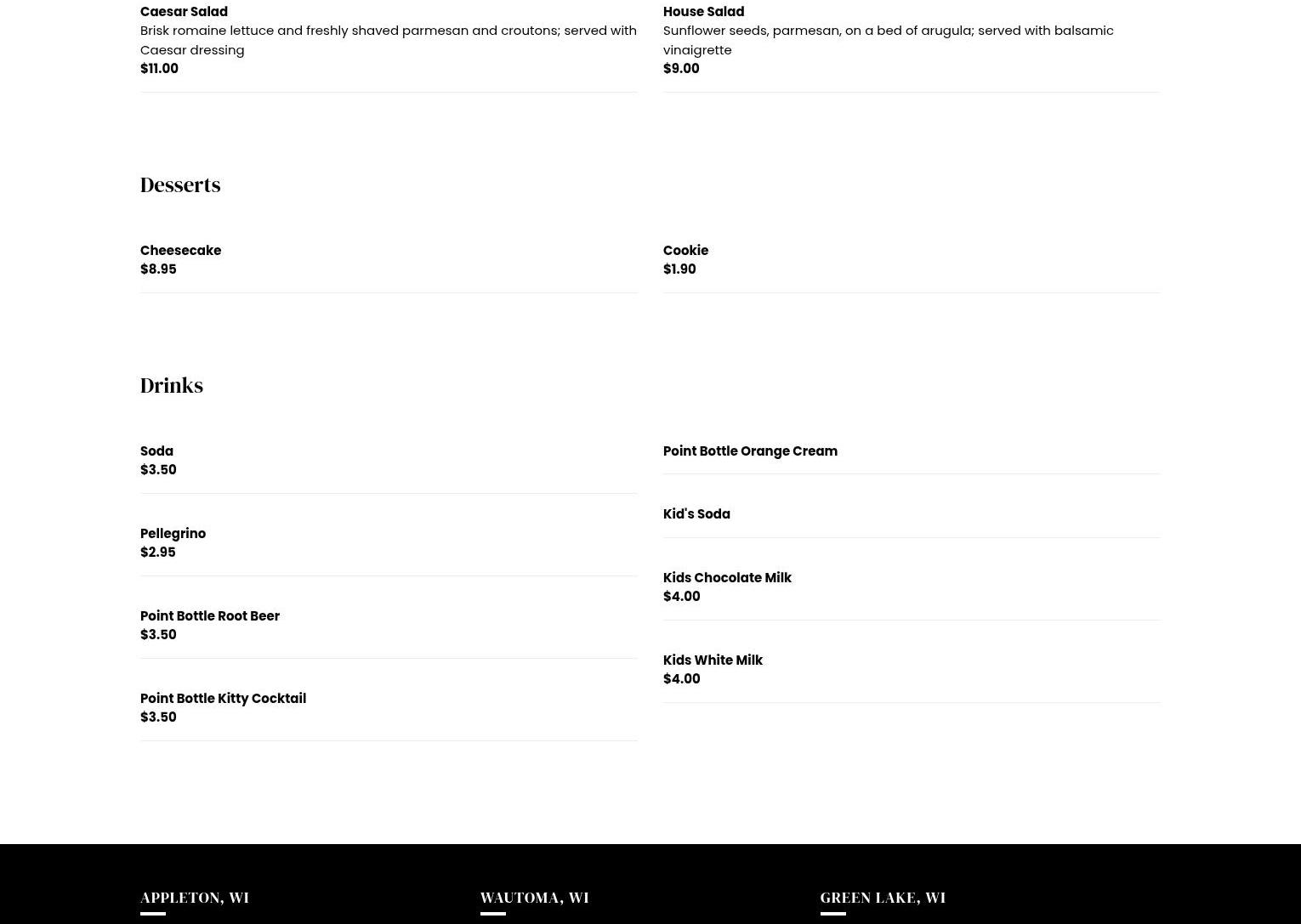 Caesar Salad
Brisk romaine lettuce and freshly shaved parmesan and croutons; served with Caesar dressing
$11.00

House Salad
Sunflower seeds, parmesan, on a bed of arugula; served with balsamic vinaigrette
$9.00

Desserts

Cheesecake
$8.95

Cookie
$1.90

Drinks

Soda
$3.50

Pellegrino
$2.95

Point Bottle Root Beer
$3.50

Point Bottle Kitty Cocktail
$3.50

Point Bottle Orange Cream

Kid's Soda

Kids Chocolate Milk
$4.00

Kids White Milk
$4.00

APPLETON, WI

WAUTOMA, WI

GREEN LAKE, WI